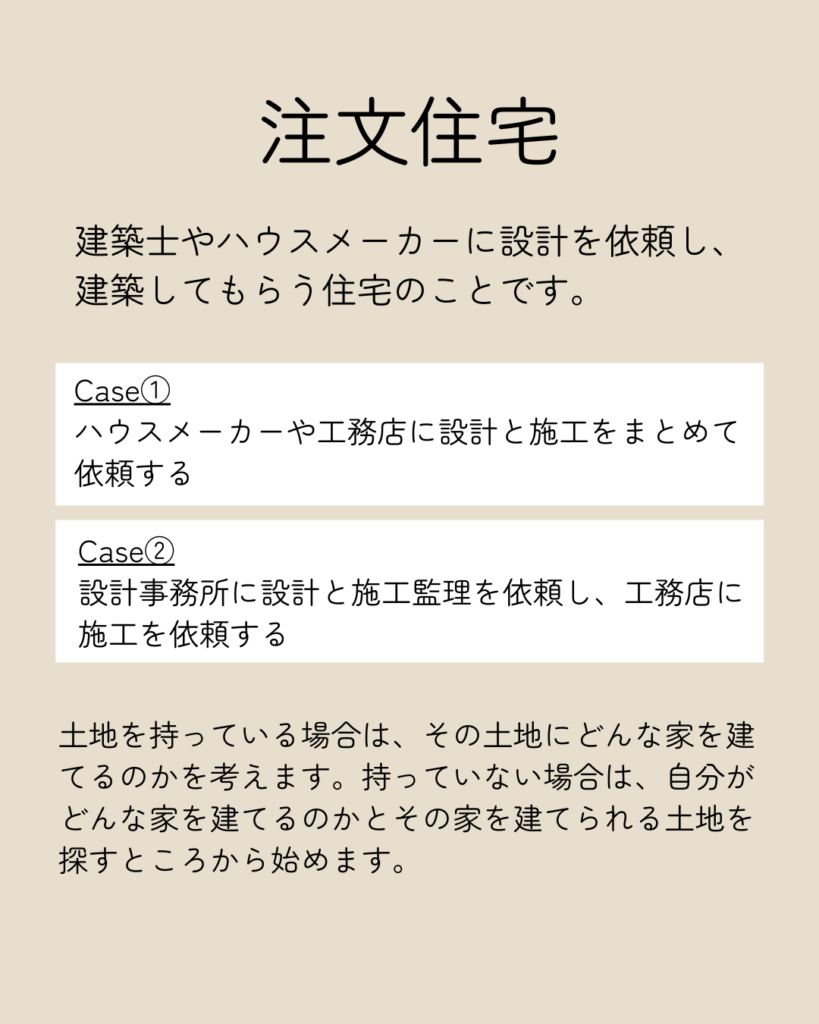 注文住宅

建築士やハウスメーカーに設計を依頼し、建築してもらう住宅のことです。

Case①
ハウスメーカーや工務店に設計と施工をまとめて依頼する

Case②
設計事務所に設計と施工監理を依頼し、工務店に施工を依頼する

土地を持っている場合は、その土地にどんな家を建てるのかを考えます。持っていない場合は、自分がどんな家を建てるのかとその家を建てられる土地を探すところから始めます。